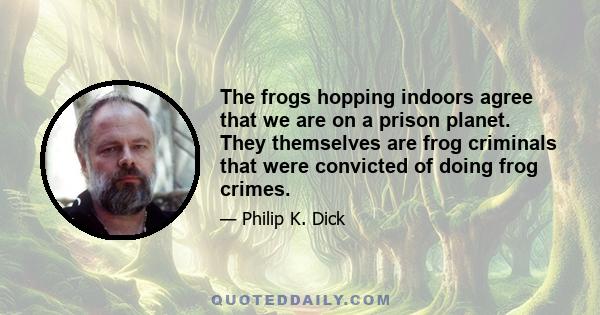 The frogs hopping indoors agree that we are on a prison planet. They themselves are frog criminals that were convicted of doing frog crimes.

— Philip K. Dick

QUOTEDDAILY.COM